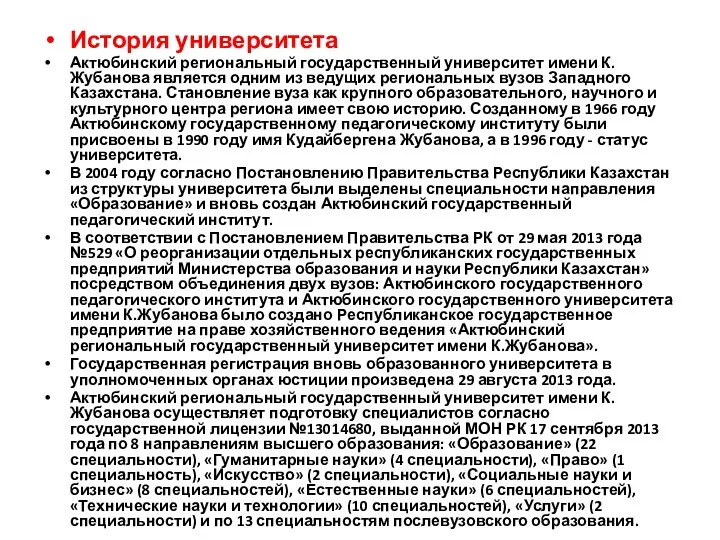 • История университета

• Актюбинский региональный государственный университет имени К. Жубанова является одним из ведущих региональных вузов Западного Казахстана. Становление вуза как крупного образовательного, научного и культурного центра региона имеет свою историю. Созданному в 1966 году Актюбинскому государственному педагогическому институту были присвоены в 1990 году имя Кудайбергена Жубанова, а в 1996 году - статус университета.

• В 2004 году согласно Постановлению Правительства Республики Казахстан из структуры университета были выделены специальности направления «Образование» и вновь создан Актюбинский государственный педагогический институт.

• В соответствии с Постановлением Правительства РК от 29 мая 2013 года №529 «О реорганизации отдельных республиканских государственных предприятий Министерства образования и науки Республики Казахстан» посредством объединения двух вузов: Актюбинского государственного педагогического института и Актюбинского государственного университета имени К.Жубанова было создано Республиканское государственное предприятие на праве хозяйственного ведения «Актюбинский региональный государственный университет имени К.Жубанова».

• Государственная регистрация вновь образованного университета в уполномоченных органах юстиции произведена 29 августа 2013 года.

• Актюбинский региональный государственный университет имени К. Жубанова осуществляет подготовку специалистов согласно государственной лицензии №13014680, выданной МОН РК 17 сентября 2013 года по 8 направлениям высшего образования: «Образование» (22 специальности), «Гуманитарные науки» (4 специальности), «Право» (1 специальность), «Искусство» (2 специальности), «Социальные науки и бизнес» (8 специальностей), «Естественные науки» (6 специальностей), «Технические науки и технологии» (10 специальностей), «Услуги» (2 специальности) и по 13 специальностям послевузовского образования.